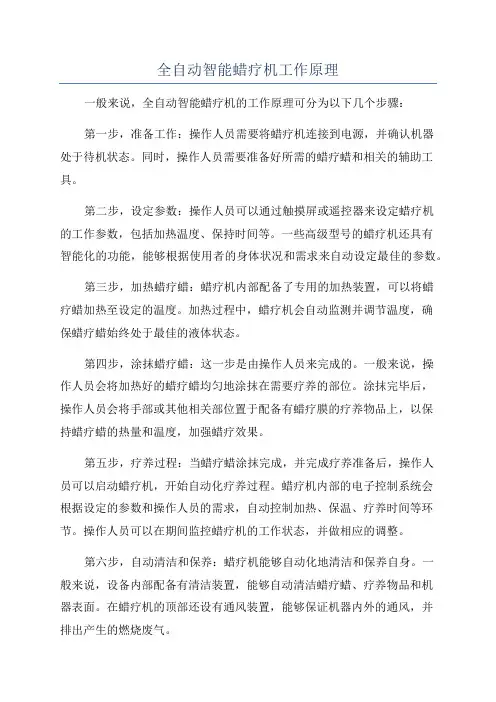 全自动智能蜡疗机工作原理

一般来说，全自动智能蜡疗机的工作原理可分为以下几个步骤：

第一步，准备工作：操作人员需要将蜡疗机连接到电源，并确认机器处于待机状态。同时，操作人员需要准备好所需的蜡疗蜡和相关的辅助工具。

第二步，设定参数：操作人员可以通过触摸屏或遥控器来设定蜡疗机的工作参数，包括加热温度、保持时间等。一些高级型号的蜡疗机还具有智能化的功能，能够根据使用者的身体状况和需求来自动设定最佳的参数。

第三步，加热蜡疗蜡：蜡疗机内部配备了专用的加热装置，可以将蜡疗蜡加热至设定的温度。加热过程中，蜡疗机会自动监测并调节温度，确保蜡疗蜡始终处于最佳的液体状态。

第四步，涂抹蜡疗蜡：这一步是由操作人员来完成的。一般来说，操作人员会将加热好的蜡疗蜡均匀地涂抹在需要疗养的部位。涂抹完毕后，操作人员会将手部或其他相关部位置于配备有蜡疗膜的疗养物品上，以保持蜡疗蜡的热量和温度，加强蜡疗效果。

第五步，疗养过程：当蜡疗蜡涂抹完成，并完成疗养准备后，操作人员可以启动蜡疗机，开始自动化疗养过程。蜡疗机内部的电子控制系统会根据设定的参数和操作人员的需求，自动控制加热、保温、疗养时间等环节。操作人员可以在期间监控蜡疗机的工作状态，并做相应的调整。

第六步，自动清洁和保养：蜡疗机能够自动化地清洁和保养自身。一般来说，设备内部配备有清洁装置，能够自动清洁蜡疗蜡、疗养物品和机器表面。在蜡疗机的顶部还设有通风装置，能够保证机器内外的通风，并排出产生的燃烧废气。